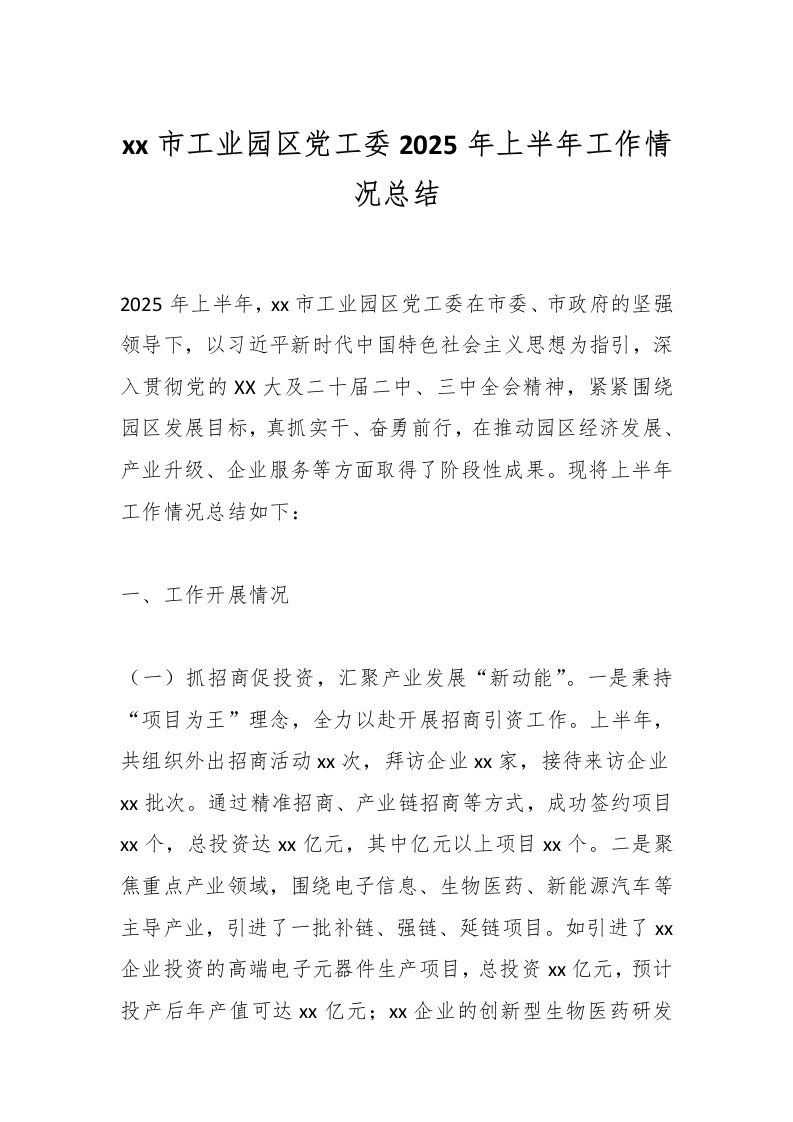 xx 市工业园区党工委 2025 年上半年工作情况总结

2025 年上半年，xx 市工业园区党工委在市委、市政府的坚强领导下，以习近平新时代中国特色社会主义思想为指引，深入贯彻党的 XX 大及二十届二中、三中全会精神，紧紧围绕园区发展目标，真抓实干、奋勇前行，在推动园区经济发展、产业升级、企业服务等方面取得了阶段性成果。现将上半年工作情况总结如下：

一、工作开展情况

（一）抓招商促投资，汇聚产业发展“新动能”。一是秉持“项目为王”理念，全力以赴开展招商引资工作。上半年，共组织外出招商活动 xx 次，拜访企业 xx 家，接待来访企业 xx 批次。通过精准招商、产业链招商等方式，成功签约项目 xx 个，总投资达 xx 亿元，其中亿元以上项目 xx 个。二是聚焦重点产业领域，围绕电子信息、生物医药、新能源汽车等主导产业，引进了一批补链、强链、延链项目。如引进了 xx 企业投资的高端电子元器件生产项目，总投资 xx 亿元，预计投产后年产值可达 xx 亿元；xx 企业的创新型生物医药研发